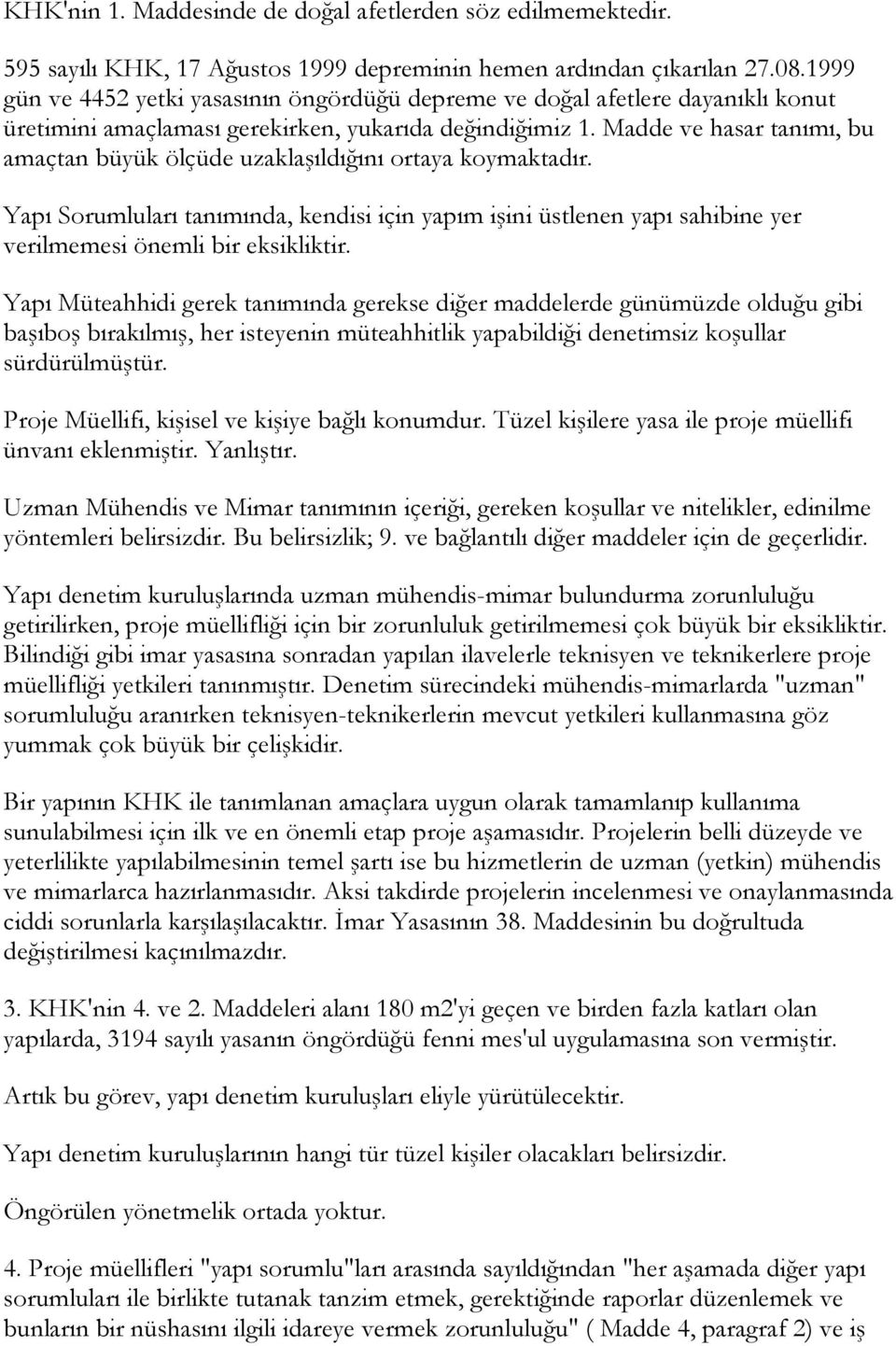 KHK'nin 1. Maddesinde de doğal afetlerden söz edilmemektedir.

595 sayılı KHK, 17 Ağustos 1999 depreminin hemen ardından çıkarılan 27.08.1999 gün ve 4452 yetki yasasının öngördüğü depreme ve doğal afetlere dayanıklı konut üretimini amaçlaması gerekirken, yukarıda değindiğimiz 1. Madde ve hasar tanımı, bu amaçtan büyük ölçüde uzaklaşıldığını ortaya koymaktadır.

Yapı Sorumluları tanımında, kendisi için yapım işini üstlenen yapı sahibine yer verilmemesi önemli bir eksikliktir.

Yapı Müteahhidi gerek tanımında gerekse diğer maddelerde günümüzde olduğu gibi başıboş bırakılmış, her isteyenin müteahhitlik yapabildiği denetimsiz koşullar sürdürülmüştür.

Proje Müellifi, kişisel ve kişiye bağlı konumdur. Tüzel kişilere yasa ile proje müellifi ünvanı eklenmiştir. Yanlıştır.

Uzman Mühendis ve Mimar tanımının içeriği, gereken koşullar ve nitelikler, edinilme yöntemleri belirsizdir. Bu belirsizlik; 9. ve bağlantılı diğer maddeler için de geçerlidir.

Yapı denetim kuruluşlarında uzman mühendis-mimar bulundurma zorunluluğu getirilirken, proje müellifliği için bir zorunluluk getirilmemesi çok büyük bir eksikliktir. Bilindiği gibi imar yasasına sonradan yapılan ilavelerle teknisyen ve teknikerlere proje müellifliği yetkileri tanınmıştır. Denetim sürecindeki mühendis-mimarlarda "uzman" sorumluluğu aranırken teknisyen-teknikerlerin mevcut yetkileri kullanmasına göz yummak çok büyük bir çelişkidir.

Bir yapının KHK ile tanımlanan amaçlara uygun olarak tamamlanıp kullanıma sunulabilmesi için ilk ve en önemli etap proje aşamasıdır. Projelerin belli düzeyde ve yeterlilikte yapılabilmesinin temel şartı ise bu hizmetlerin de uzman (yetkin) mühendis ve mimarlarca hazırlanmasıdır. Aksi takdirde projelerin incelenmesi ve onaylanmasında ciddi sorunlarla karşılaşılacaktır. İmar Yasasının 38. Maddesinin bu doğrultuda değiştirilmesi kaçınılmazdır.

3. KHK'nin 4. ve 2. Maddeleri alanı 180 m2'yi geçen ve birden fazla katları olan yapılarda, 3194 sayılı yasanın öngördüğü fenni mes'ul uygulamasına son vermiştir.

Artık bu görev, yapı denetim kuruluşları eliyle yürütülecektir.

Yapı denetim kuruluşlarının hangi tür tüzel kişiler olacakları belirsizdir.

Öngörülen yönetmelik ortada yoktur.

4. Proje müellifleri "yapı sorumlu"ları arasında sayıldığından "her aşamada diğer yapı sorumluları ile birlikte tutanak tanzim etmek, gerektiğinde raporlar düzenlemek ve bunların bir nüshasını ilgili idareye vermek zorunluluğu" ( Madde 4, paragraf 2) ve iş